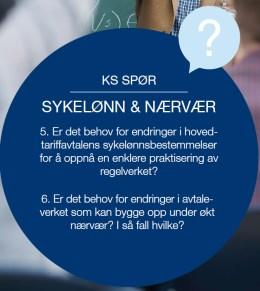 ?

KS SPØR

SYKELØNN & NÆRVÆR

5. Er det behov for endringer i hovedtariffavtalens sykelønnsbestemmelser for å oppnå en enklere praktisering av regelverket?

6. Er det behov for endringer i avtaleverket som kan bygge opp under økt nærvær? I så fall hvilke?